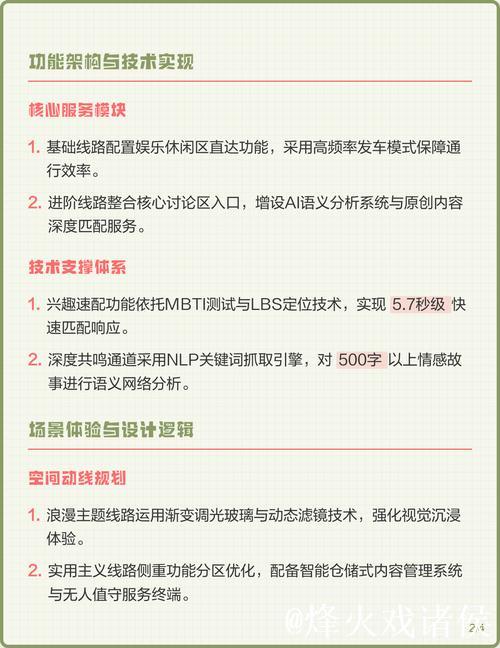 功能架构与技术实现

核心服务模块

1. 基础线路配置娱乐休闲区直达功能，采用高频率发车模式保障通行效率。

2. 进阶线路整合核心讨论区入口，增设AI语义分析系统与原创内容深度匹配服务。

技术支撑体系

1. 兴趣速配功能依托MBTI测试与LBS定位技术，实现 5.7秒级 快速匹配响应。

2. 深度共鸣通道采用NLP关键词抓取引擎，对 500字 以上情感故事进行语义网络分析。

场景体验与设计逻辑

空间动线规划

1. 浪漫主题线路运用渐变调光玻璃与动态滤镜技术，强化视觉沉浸体验。

2. 实用主义线路侧重功能分区优化，配备智能仓储式内容管理系统与无人值守服务终端。

@烽火戏诸侯

2/4